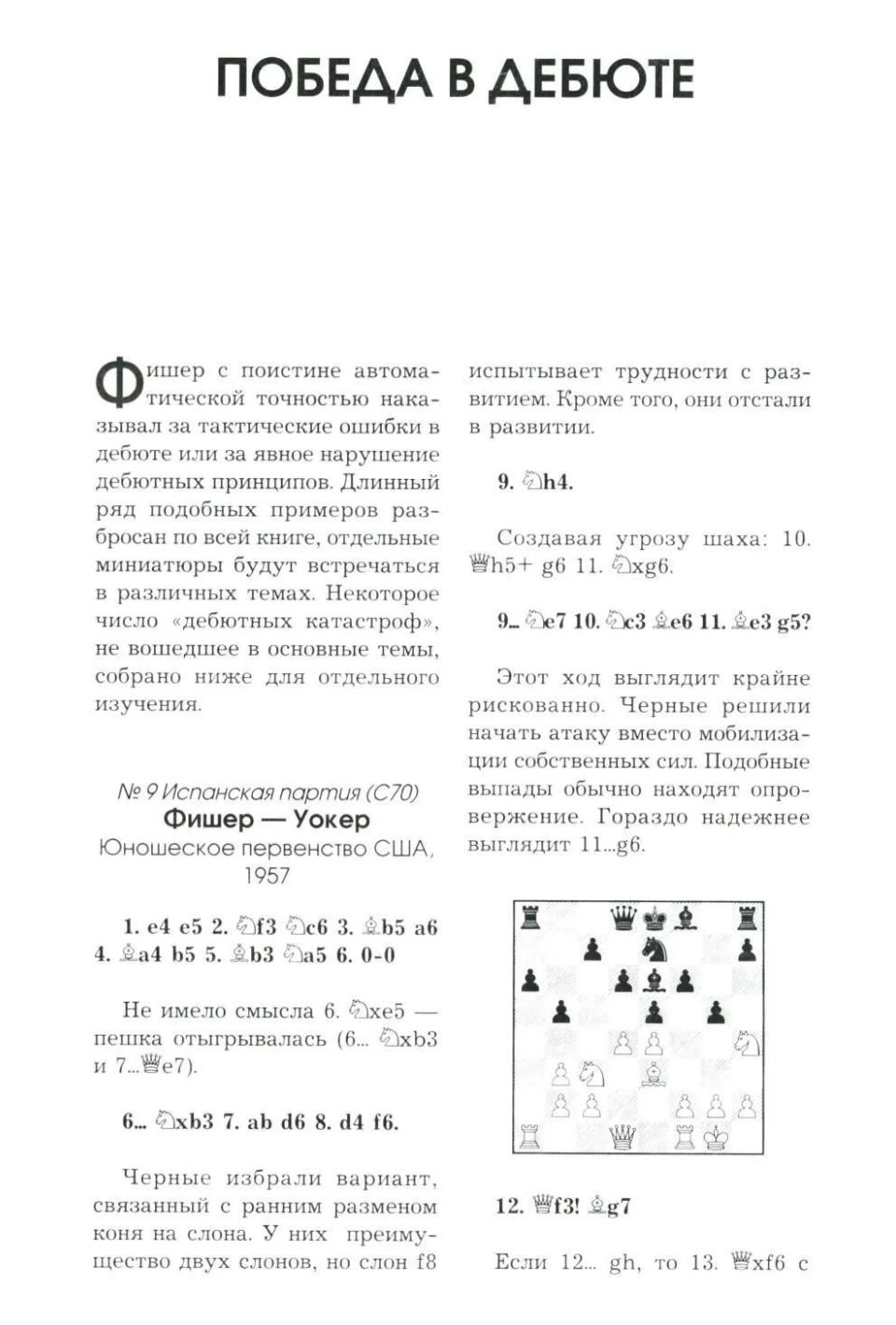 ПОБЕДА В ДЕБЮТЕ

Фишер с поистине автоматической точностью наказывал за тактические ошибки в дебюте или за явное нарушение дебютных принципов. Длинный ряд подобных примеров разбросан по всей книге, отдельные миниатюры будут встречаться в различных темах. Некоторое число «дебютных катастроф», не вошедшее в основные темы, собрано ниже для отдельного изучения.

№ 9 Испанская партия (C70)
Фишер — Уокер
Юношеское первенство США, 1957

1. e4 e5 2. ♘f3 ♘c6 3. ♗b5 a6 4. ♗a4 b5 5. ♗b3 ♘a5 6. 0-0

Не имело смысла 6. ♘xe5 — пешка отыгрывалась (6... ♘xb3 и 7...♕e7).

6... ♘xb3 7. ab d6 8. d4 f6.

Черные избрали вариант, связанный с ранним разменом коня на слона. У них преимущество двух слонов, но слон f8 испытывает трудности с развитием. Кроме того, они отстали в развитии.

9. ♘h4.

Создавая угрозу шаха: 10. ♕h5+ g6 11. ♘xg6.

9... ♘e7 10. ♘c3 ♗e6 11. ♗e3 g5?

Этот ход выглядит крайне рискованно. Черные решили начать атаку вместо мобилизации собственных сил. Подобные выпады обычно находят опровержение. Гораздо надежнее выглядит 11...g6.

12. ♕f3! ♗g7

Если 12... gh, то 13. ♕xf6 с